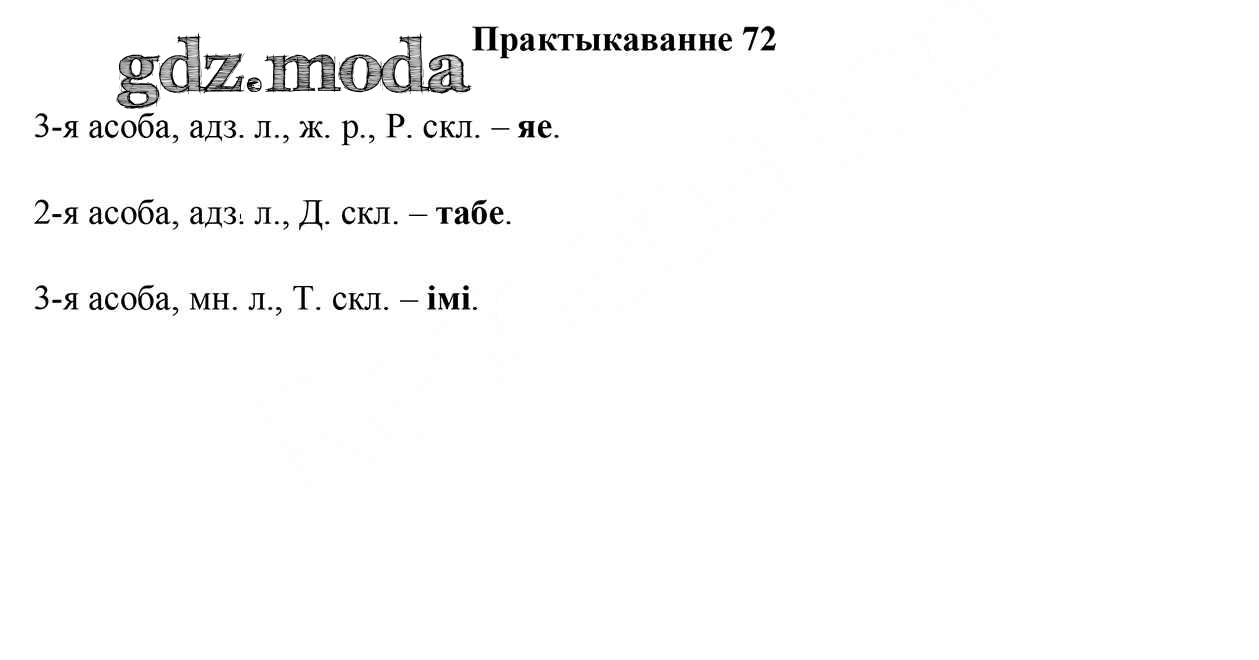 Практыкаванне 72

3-я асоба, адз. л., ж. р., Р. скл. – яе.

2-я асоба, адз. л., Д. скл. – табе.

3-я асоба, мн. л., Т. скл. – імі.

gdz.moda